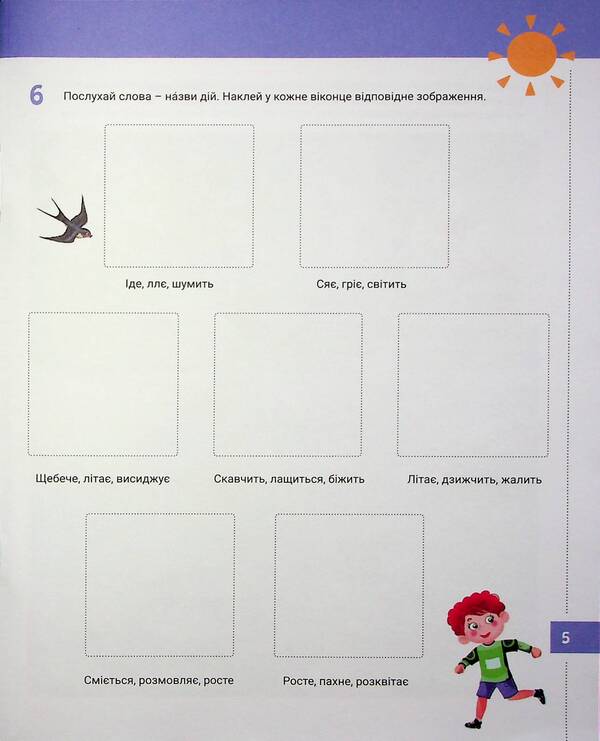 6 Послухай слова – на́зви дій. Наклей у кожне віконце відповідне зображення.

Іде, ллє, шумить

Сяє, гріє, світить

Щебече, літає, висиджує

Скавчить, лащиться, біжить

Літає, дзижчить, жалить

Сміється, розмовляє, росте

Росте, пахне, розквітає

5